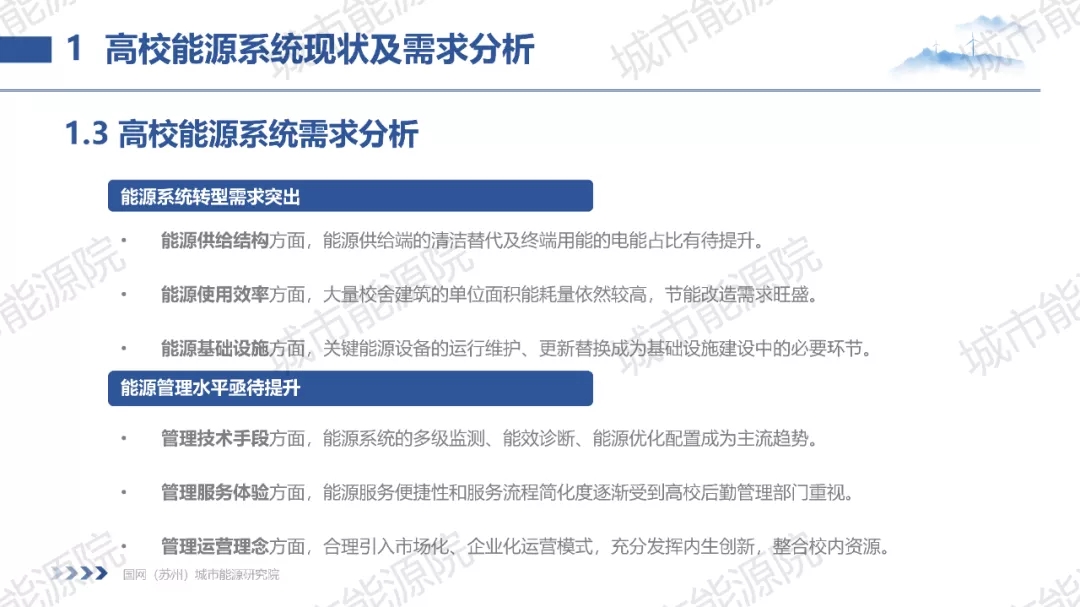 1 高校能源系统现状及需求分析

1.3 高校能源系统需求分析

能源系统转型需求突出

• 能源供给结构方面，能源供给端的清洁替代及终端用能的电能占比有待提升。

• 能源使用效率方面，大量校舍建筑的单位面积能耗量依然较高，节能改造需求旺盛。

• 能源基础设施方面，关键能源设备的运行维护、更新替换成为基础设施建设中的必要环节。

能源管理水平亟待提升

• 管理技术手段方面，能源系统的多级监测、能效诊断、能源优化配置成为主流趋势。

• 管理服务体验方面，能源服务便捷性和服务流程简化度逐渐受到高校后勤管理部门重视。

• 管理运营理念方面，合理引入市场化、企业化运营模式，充分发挥内生创新，整合校内资源。

国网（苏州）城市能源研究院

城市能源院